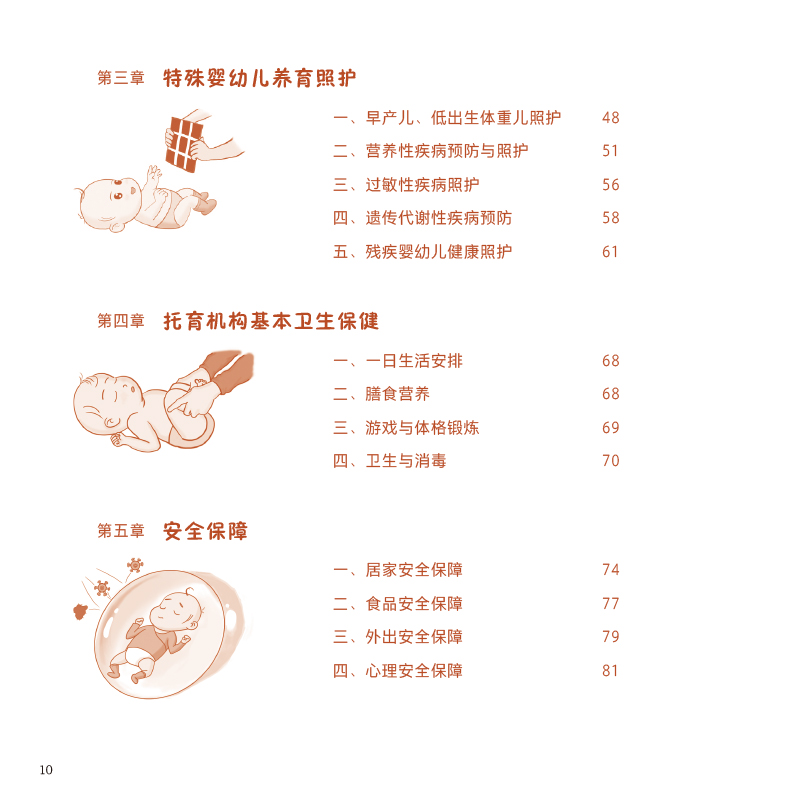 第三章 特殊婴幼儿养育照护

一、早产儿、低出生体重儿照护 48
二、营养性疾病预防与照护 51
三、过敏性疾病照护 56
四、遗传代谢性疾病预防 58
五、残疾婴幼儿健康照护 61

第四章 托育机构基本卫生保健

一、一日生活安排 68
二、膳食营养 68
三、游戏与体格锻炼 69
四、卫生与消毒 70

第五章 安全保障

一、居家安全保障 74
二、食品安全保障 77
三、外出安全保障 79
四、心理安全保障 81

10